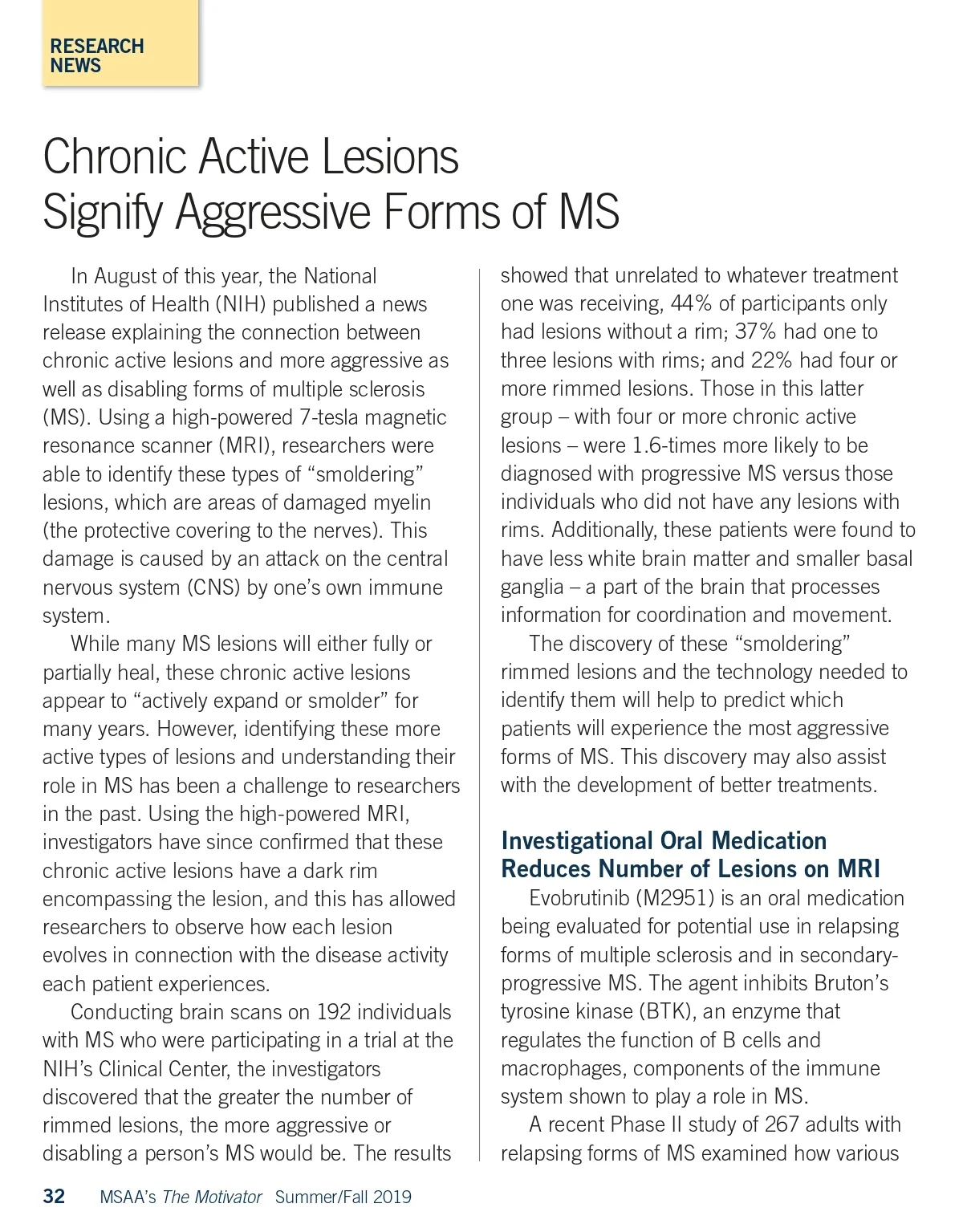 RESEARCH NEWS

Chronic Active Lesions Signify Aggressive Forms of MS

In August of this year, the National Institutes of Health (NIH) published a news release explaining the connection between chronic active lesions and more aggressive as well as disabling forms of multiple sclerosis (MS). Using a high-powered 7-tesla magnetic resonance scanner (MRI), researchers were able to identify these types of “smoldering” lesions, which are areas of damaged myelin (the protective covering to the nerves). This damage is caused by an attack on the central nervous system (CNS) by one’s own immune system.

While many MS lesions will either fully or partially heal, these chronic active lesions appear to “actively expand or smolder” for many years. However, identifying these more active types of lesions and understanding their role in MS has been a challenge to researchers in the past. Using the high-powered MRI, investigators have since confirmed that these chronic active lesions have a dark rim encompassing the lesion, and this has allowed researchers to observe how each lesion evolves in connection with the disease activity each patient experiences.

Conducting brain scans on 192 individuals with MS who were participating in a trial at the NIH’s Clinical Center, the investigators discovered that the greater the number of rimmed lesions, the more aggressive or disabling a person’s MS would be. The results showed that unrelated to whatever treatment one was receiving, 44% of participants only had lesions without a rim; 37% had one to three lesions with rims; and 22% had four or more rimmed lesions. Those in this latter group – with four or more chronic active lesions – were 1.6-times more likely to be diagnosed with progressive MS versus those individuals who did not have any lesions with rims. Additionally, these patients were found to have less white brain matter and smaller basal ganglia – a part of the brain that processes information for coordination and movement.

The discovery of these “smoldering” rimmed lesions and the technology needed to identify them will help to predict which patients will experience the most aggressive forms of MS. This discovery may also assist with the development of better treatments.

Investigational Oral Medication Reduces Number of Lesions on MRI

Evobrutinib (M2951) is an oral medication being evaluated for potential use in relapsing forms of multiple sclerosis and in secondary-progressive MS. The agent inhibits Bruton’s tyrosine kinase (BTK), an enzyme that regulates the function of B cells and macrophages, components of the immune system shown to play a role in MS.

A recent Phase II study of 267 adults with relapsing forms of MS examined how various

32 MSAA’s The Motivator Summer/Fall 2019